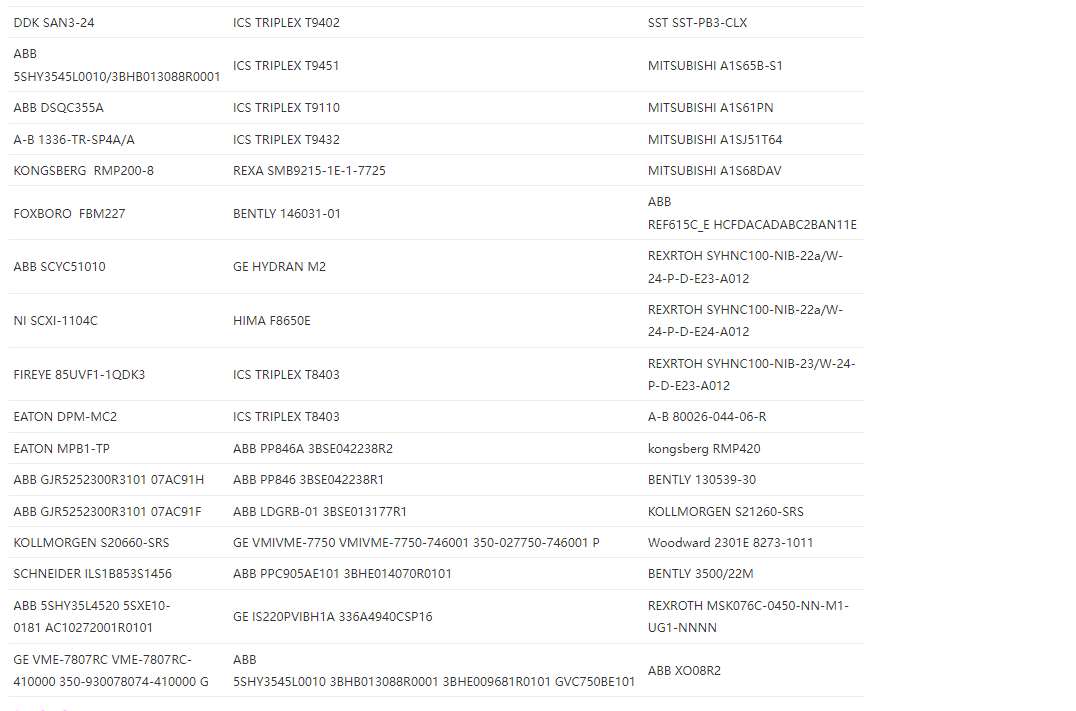 | | | |
|---|---|---|
| DDK SAN3-24 | ICS TRIPLEX T9402 | SST SST-PB3-CLX |
| ABB 5SHY3545L0010/3BHB013088R0001 | ICS TRIPLEX T9451 | MITSUBISHI A1S65B-S1 |
| ABB DSQC355A | ICS TRIPLEX T9110 | MITSUBISHI A1S61PN |
| A-B 1336-TR-SP4A/A | ICS TRIPLEX T9432 | MITSUBISHI A1SJ51T64 |
| KONGSBERG RMP200-8 | REXA SMB9215-1E-1-7725 | MITSUBISHI A1S68DAV |
| FOXBORO FBM227 | BENTLY 146031-01 | ABB REF615C_E HCFDACADABC2BAN11E |
| ABB SCYC51010 | GE HYDRAN M2 | REXRTOH SYHNC100-NIB-22a/W-24-P-D-E23-A012 |
| NI SCXI-1104C | HIMA F8650E | REXRTOH SYHNC100-NIB-22a/W-24-P-D-E24-A012 |
| FIREYE 85UVF1-1QDK3 | ICS TRIPLEX T8403 | REXRTOH SYHNC100-NIB-23/W-24-P-D-E23-A012 |
| EATON DPM-MC2 | ICS TRIPLEX T8403 | A-B 80026-044-06-R |
| EATON MPB1-TP | ABB PP846A 3BSE042238R2 | kongsberg RMP420 |
| ABB GJR5252300R3101 07AC91H | ABB PP846 3BSE042238R1 | BENTLY 130539-30 |
| ABB GJR5252300R3101 07AC91F | ABB LDGRB-01 3BSE013177R1 | KOLLMORGEN S21260-SRS |
| KOLLMORGEN S20660-SRS | GE VMIVME-7750 VMIVME-7750-746001 350-027750-746001 P | Woodward 2301E 8273-1011 |
| SCHNEIDER ILS1B853S1456 | ABB PPC905AE101 3BHE014070R0101 | BENTLY 3500/22M |
| ABB 5SHY35L4520 5SXE10-0181 AC10272001R0101 | GE IS220PVIBH1A 336A4940CSP16 | REXROTH MSK076C-0450-NN-M1-UG1-NNNN |
| GE VME-7807RC VME-7807RC-410000 350-930078074-410000 G | ABB 5SHY3545L0010 3BHB013088R0001 3BHE009681R0101 GVC750BE101 | ABB XO08R2 |